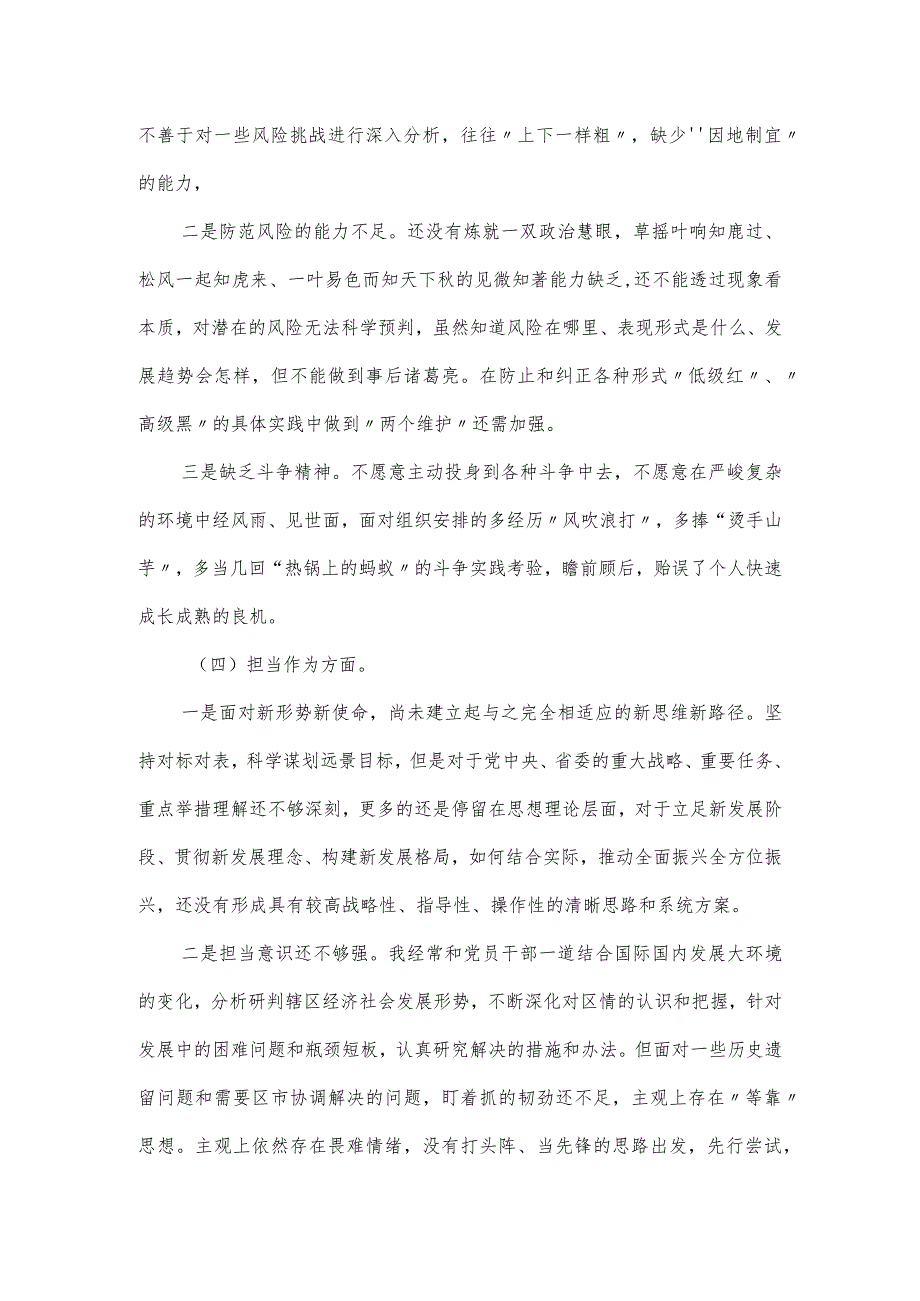 不善于对一些风险挑战进行深入分析，往往〃上下一样粗〃，缺少''因地制宜〃的能力，

二是防范风险的能力不足。还没有炼就一双政治慧眼，草摇叶响知鹿过、松风一起知虎来、一叶易色而知天下秋的见微知著能力缺乏,还不能透过现象看本质，对潜在的风险无法科学预判，虽然知道风险在哪里、表现形式是什么、发展趋势会怎样，但不能做到事后诸葛亮。在防止和纠正各种形式〃低级红〃、〃高级黑〃的具体实践中做到〃两个维护〃还需加强。

三是缺乏斗争精神。不愿意主动投身到各种斗争中去，不愿意在严峻复杂的环境中经风雨、见世面，面对组织安排的多经历〃风吹浪打〃，多捧“烫手山芋〃，多当几回“热锅上的蚂蚁〃的斗争实践考验，瞻前顾后，贻误了个人快速成长成熟的良机。

（四）担当作为方面。

一是面对新形势新使命，尚未建立起与之完全相适应的新思维新路径。坚持对标对表，科学谋划远景目标，但是对于党中央、省委的重大战略、重要任务、重点举措理解还不够深刻，更多的还是停留在思想理论层面，对于立足新发展阶段、贯彻新发展理念、构建新发展格局，如何结合实际，推动全面振兴全方位振兴，还没有形成具有较高战略性、指导性、操作性的清晰思路和系统方案。

二是担当意识还不够强。我经常和党员干部一道结合国际国内发展大环境的变化，分析研判辖区经济社会发展形势，不断深化对区情的认识和把握，针对发展中的困难问题和瓶颈短板，认真研究解决的措施和办法。但面对一些历史遗留问题和需要区市协调解决的问题，盯着抓的韧劲还不足，主观上存在〃等靠〃思想。主观上依然存在畏难情绪，没有打头阵、当先锋的思路出发，先行尝试，